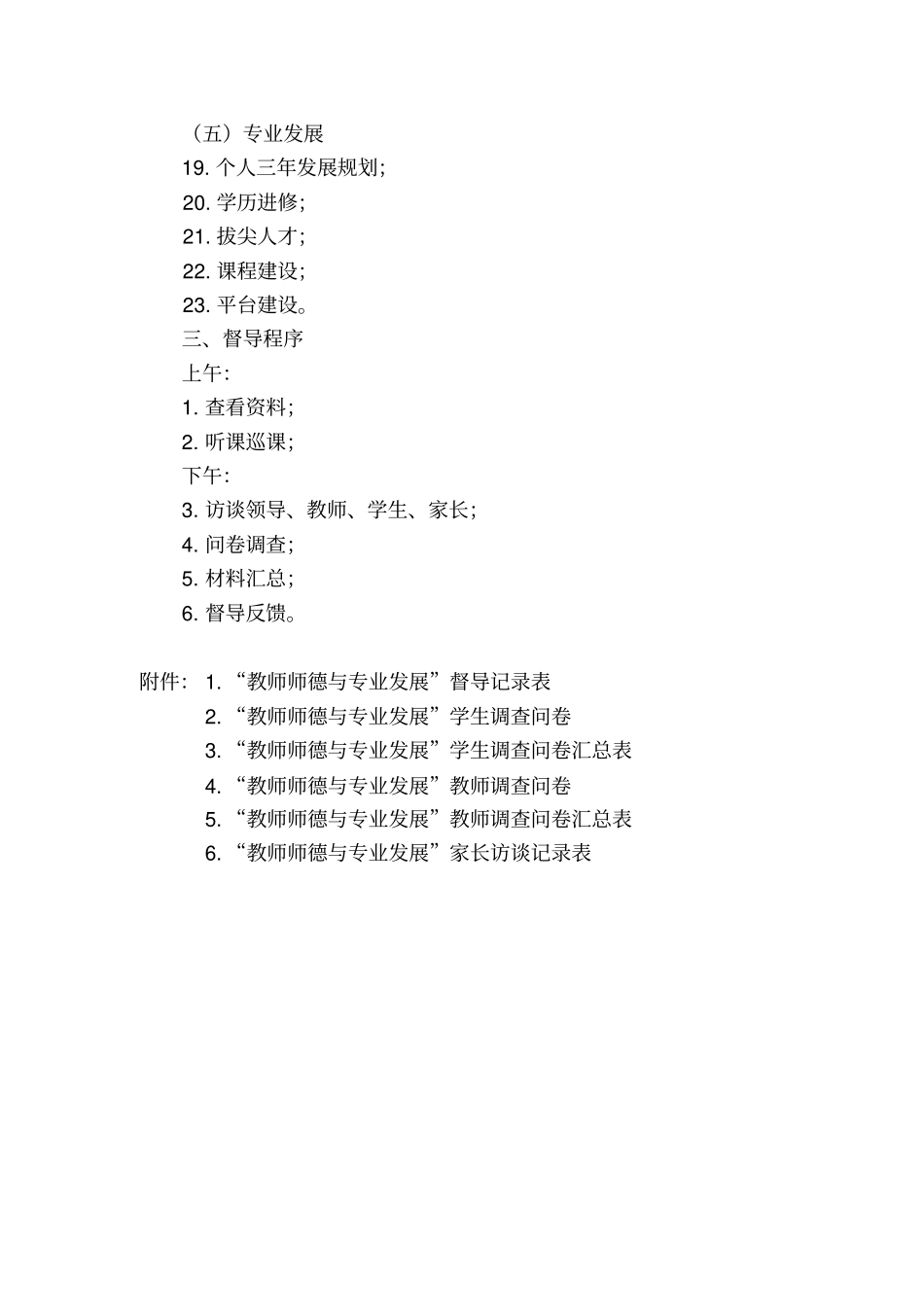 （五）专业发展

19. 个人三年发展规划；

20. 学历进修；

21. 拔尖人才；

22. 课程建设；

23. 平台建设。

三、督导程序

上午：

1. 查看资料；

2. 听课巡课；

下午：

3. 访谈领导、教师、学生、家长；

4. 问卷调查；

5. 材料汇总；

6. 督导反馈。

附件： 1. “教师师德与专业发展”督导记录表

2. “教师师德与专业发展”学生调查问卷

3. “教师师德与专业发展”学生调查问卷汇总表

4. “教师师德与专业发展”教师调查问卷

5. “教师师德与专业发展”教师调查问卷汇总表

6. “教师师德与专业发展”家长访谈记录表